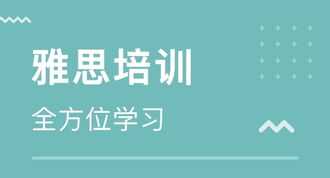 雅思培训

全方位学习